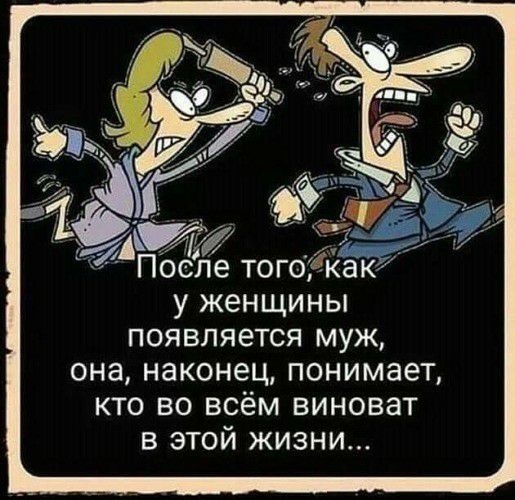 После того, как у женщины появляется муж, она, наконец, понимает, кто во всём виноват в этой жизни...